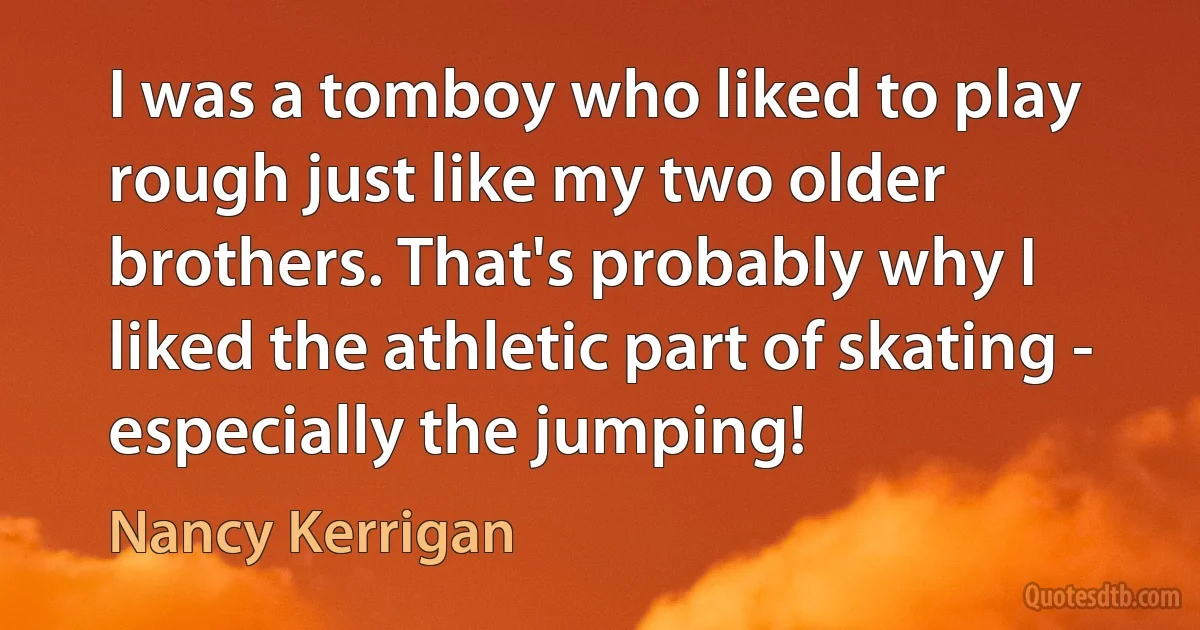 I was a tomboy who liked to play rough just like my two older brothers. That's probably why I liked the athletic part of skating - especially the jumping!

Nancy Kerrigan

Quotesdtb.com